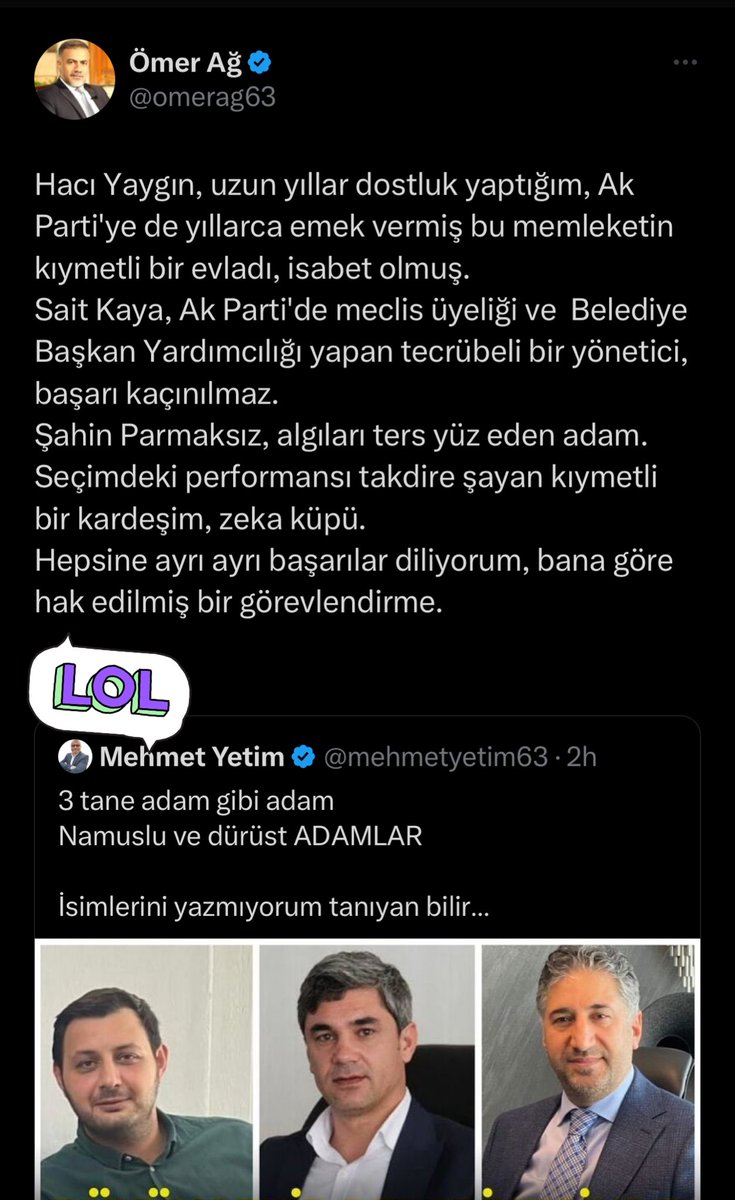 Ömer Ağ
@omerag63

Hacı Yaygın, uzun yıllar dostluk yaptığım, Ak Parti'ye de yıllarca emek vermiş bu memleketin kıymetli bir evladı, isabet olmuş.
Sait Kaya, Ak Parti'de meclis üyeliği ve Belediye Başkan Yardımcılığı yapan tecrübeli bir yönetici, başarı kaçınılmaz.
Şahin Parmaksız, algıları ters yüz eden adam. Seçimdeki performansı takdire şayan kıymetli bir kardeşim, zeka küpü.
Hepsine ayrı ayrı başarılar diliyorum, bana göre hak edilmiş bir görevlendirme.

LOL

Mehmet Yetim @mehmetyetim63 · 2h
3 tane adam gibi adam
Namuslu ve dürüst ADAMLAR

İsimlerini yazmıyorum tanıyan bilir...